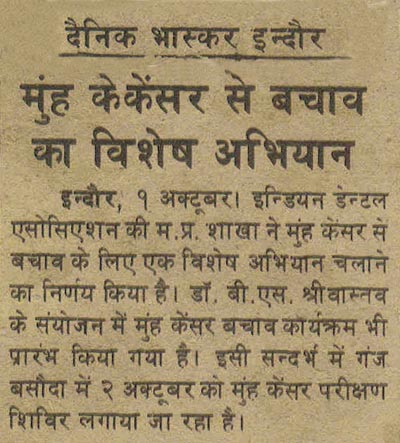 दैनिक भास्कर इन्दौर

मुंह केकेंसर से बचाव का विशेष अभियान

इन्दौर, १ अक्टूबर। इन्डियन डेन्टल एसोसिएशन की म.प्र. शाखा ने मुंह केंसर से बचाव के लिए एक विशेष अभियान चलाने का निर्णय किया है। डॉ. बी.एस. श्रीवास्तव के संयोजन में मुंह केंसर बचाव कार्यक्रम भी प्रारंभ किया गया है। इसी सन्दर्भ में गंज बसौदा में २ अक्टूबर को मुंह केंसर परीक्षण शिविर लगाया जा रहा है।